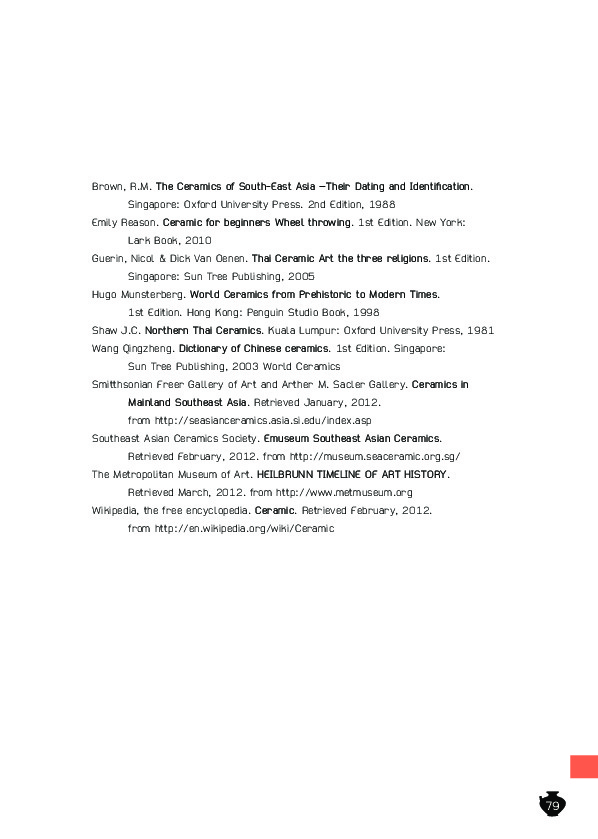 Brown, R.M. The Ceramics of South-East Asia –Their Dating and Identification. Singapore: Oxford University Press. 2nd Edition, 1988

Emily Reason. Ceramic for beginners Wheel throwing. 1st Edition. New York: Lark Book, 2010

Guerin, Nicol & Dick Van Oenen. Thai Ceramic Art the three religions. 1st Edition. Singapore: Sun Tree Publishing, 2005

Hugo Munsterberg. World Ceramics from Prehistoric to Modern Times. 1st Edition. Hong Kong: Penguin Studio Book, 1998

Shaw J.C. Northern Thai Ceramics. Kuala Lumpur: Oxford University Press, 1981

Wang Qingzheng. Dictionary of Chinese ceramics. 1st Edition. Singapore: Sun Tree Publishing, 2003 World Ceramics

Smitthsonian Freer Gallery of Art and Arther M. Sacler Gallery. Ceramics in Mainland Southeast Asia. Retrieved January, 2012. from http://seasianceramics.asia.si.edu/index.asp

Southeast Asian Ceramics Society. Emuseum Southeast Asian Ceramics. Retrieved February, 2012. from http://museum.seaceramic.org.sg/

The Metropolitan Museum of Art. HEILBRUNN TIMELINE OF ART HISTORY. Retrieved March, 2012. from http://www.metmuseum.org

Wikipedia, the free encyclopedia. Ceramic. Retrieved February, 2012. from http://en.wikipedia.org/wiki/Ceramic

79